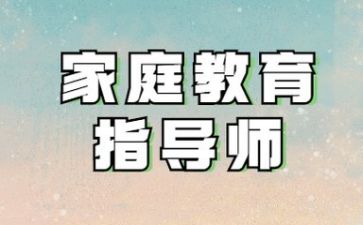 家庭教育
指导师